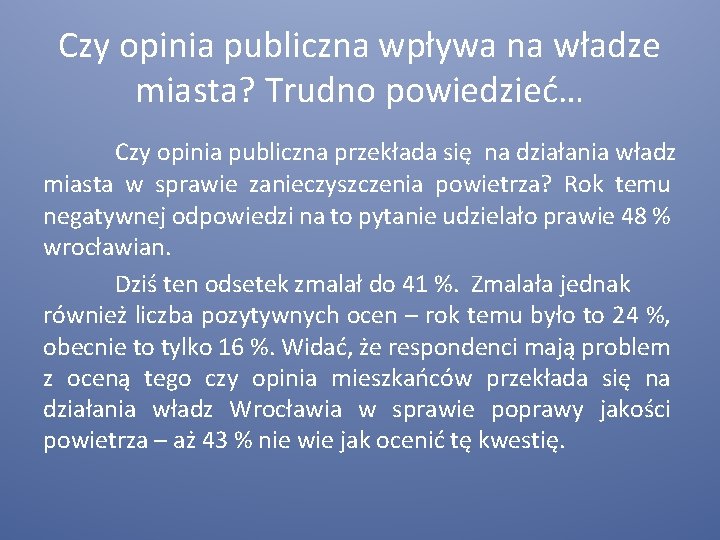 Czy opinia publiczna wpływa na władze miasta? Trudno powiedzieć…

Czy opinia publiczna przekłada się na działania władz miasta w sprawie zanieczyszczenia powietrza? Rok temu negatywnej odpowiedzi na to pytanie udzielało prawie 48 % wrocławian.

Dziś ten odsetek zmalał do 41 %. Zmalała jednak również liczba pozytywnych ocen – rok temu było to 24 %, obecnie to tylko 16 %. Widać, że respondenci mają problem z oceną tego czy opinia mieszkańców przekłada się na działania władz Wrocławia w sprawie poprawy jakości powietrza – aż 43 % nie wie jak ocenić tę kwestię.